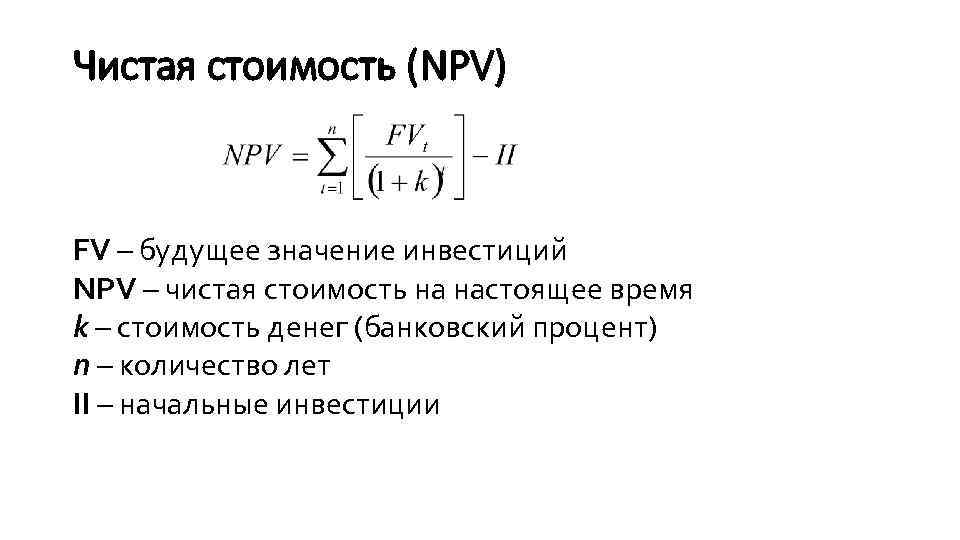 Чистая стоимость (NPV)

$NPV = \sum_{t=1}^{n} \left[ \frac{FV_t}{(1+k)^t} \right] - II$

FV – будущее значение инвестиций
NPV – чистая стоимость на настоящее время
k – стоимость денег (банковский процент)
n – количество лет
II – начальные инвестиции